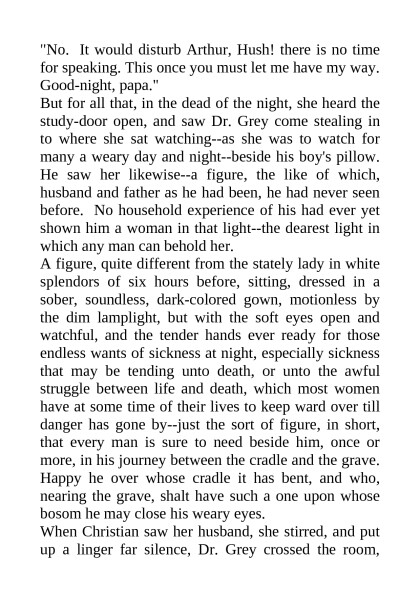 "No. It would disturb Arthur, Hush! there is no time for speaking. This once you must let me have my way. Good-night, papa."
But for all that, in the dead of the night, she heard the study-door open, and saw Dr. Grey come stealing in to where she sat watching--as she was to watch for many a weary day and night--beside his boy's pillow. He saw her likewise--a figure, the like of which, husband and father as he had been, he had never seen before. No household experience of his had ever yet shown him a woman in that light--the dearest light in which any man can behold her.
A figure, quite different from the stately lady in white splendors of six hours before, sitting, dressed in a sober, soundless, dark-colored gown, motionless by the dim lamplight, but with the soft eyes open and watchful, and the tender hands ever ready for those endless wants of sickness at night, especially sickness that may be tending unto death, or unto the awful struggle between life and death, which most women have at some time of their lives to keep ward over till danger has gone by--just the sort of figure, in short, that every man is sure to need beside him, once or more, in his journey between the cradle and the grave. Happy he over whose cradle it has bent, and who, nearing the grave, shalt have such a one upon whose bosom he may close his weary eyes.
When Christian saw her husband, she stirred, and put up a linger far silence, Dr. Grey crossed the room,